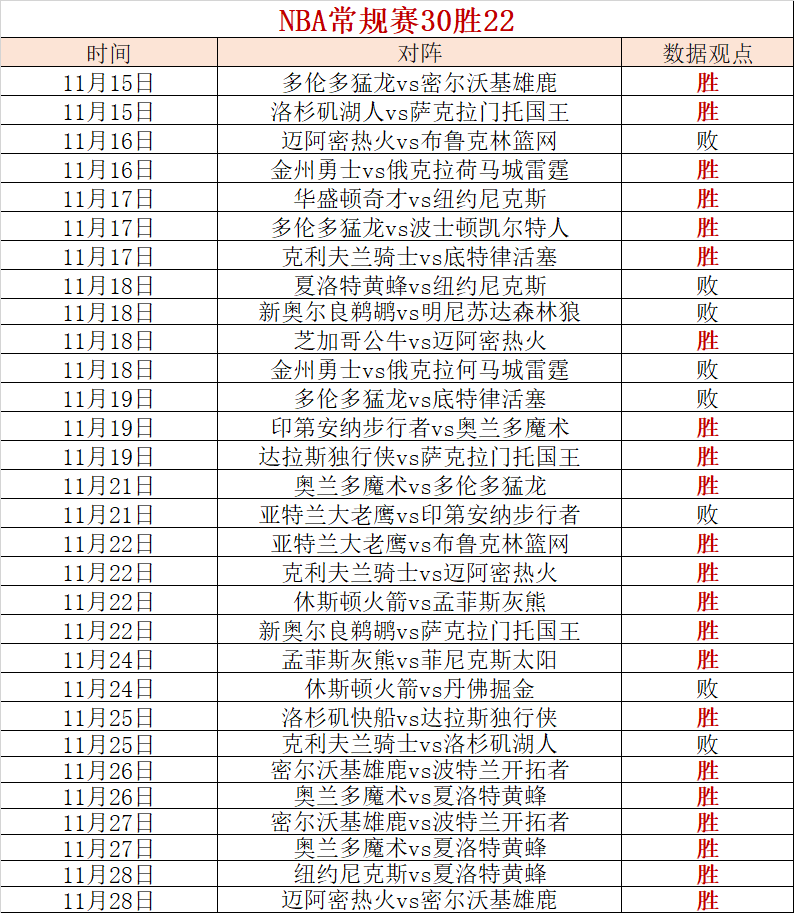 NBA常规赛30胜22

| 时间 | 对阵 | 数据观点 |
|---|---|---|
| 11月15日 | 多伦多猛龙vs密尔沃基雄鹿 | 胜 |
| 11月15日 | 洛杉矶湖人vs萨克拉门托国王 | 胜 |
| 11月16日 | 迈阿密热火vs布鲁克林篮网 | 败 |
| 11月16日 | 金州勇士vs俄克拉荷马城雷霆 | 胜 |
| 11月17日 | 华盛顿奇才vs纽约尼克斯 | 胜 |
| 11月17日 | 多伦多猛龙vs波士顿凯尔特人 | 胜 |
| 11月17日 | 克利夫兰骑士vs底特律活塞 | 胜 |
| 11月18日 | 夏洛特黄蜂vs纽约尼克斯 | 败 |
| 11月18日 | 新奥尔良鹈鹕vs明尼苏达森林狼 | 败 |
| 11月18日 | 芝加哥公牛vs迈阿密热火 | 胜 |
| 11月18日 | 金州勇士vs俄克拉何马城雷霆 | 败 |
| 11月19日 | 多伦多猛龙vs底特律活塞 | 败 |
| 11月19日 | 印第安纳步行者vs奥兰多魔术 | 胜 |
| 11月19日 | 达拉斯独行侠vs萨克拉门托国王 | 胜 |
| 11月21日 | 奥兰多魔术vs多伦多猛龙 | 胜 |
| 11月21日 | 亚特兰大老鹰vs印第安纳步行者 | 败 |
| 11月22日 | 亚特兰大老鹰vs布鲁克林篮网 | 胜 |
| 11月22日 | 克利夫兰骑士vs迈阿密热火 | 胜 |
| 11月22日 | 休斯顿火箭vs孟菲斯灰熊 | 胜 |
| 11月22日 | 新奥尔良鹈鹕vs萨克拉门托国王 | 胜 |
| 11月24日 | 孟菲斯灰熊vs菲尼克斯太阳 | 胜 |
| 11月24日 | 休斯顿火箭vs丹佛掘金 | 败 |
| 11月25日 | 洛杉矶快船vs达拉斯独行侠 | 胜 |
| 11月25日 | 克利夫兰骑士vs洛杉矶湖人 | 败 |
| 11月26日 | 密尔沃基雄鹿vs波特兰开拓者 | 胜 |
| 11月26日 | 奥兰多魔术vs夏洛特黄蜂 | 胜 |
| 11月27日 | 密尔沃基雄鹿vs波特兰开拓者 | 胜 |
| 11月27日 | 奥兰多魔术vs夏洛特黄蜂 | 胜 |
| 11月28日 | 纽约尼克斯vs夏洛特黄蜂 | 胜 |
| 11月28日 | 迈阿密热火vs密尔沃基雄鹿 | 胜 |